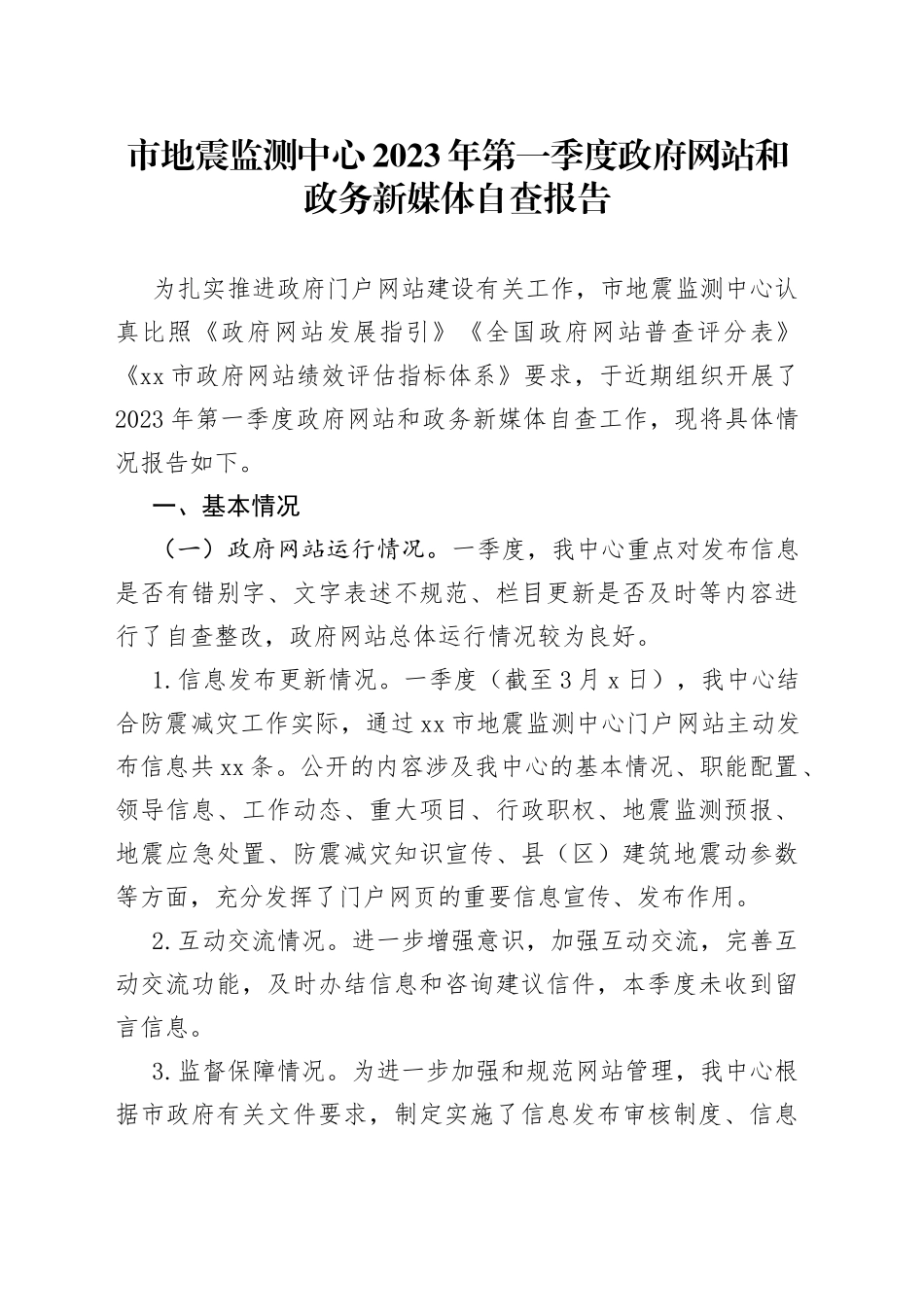 市地震监测中心2023年第一季度政府网站和政务新媒体自查报告

为扎实推进政府门户网站建设有关工作，市地震监测中心认真比照《政府网站发展指引》《全国政府网站普查评分表》《xx市政府网站绩效评估指标体系》要求，于近期组织开展了2023年第一季度政府网站和政务新媒体自查工作，现将具体情况报告如下。

一、基本情况

（一）政府网站运行情况。一季度，我中心重点对发布信息是否有错别字、文字表述不规范、栏目更新是否及时等内容进行了自查整改，政府网站总体运行情况较为良好。

1.信息发布更新情况。一季度（截至3月x日），我中心结合防震减灾工作实际，通过xx市地震监测中心门户网站主动发布信息共xx条。公开的内容涉及我中心的基本情况、职能配置、领导信息、工作动态、重大项目、行政职权、地震监测预报、地震应急处置、防震减灾知识宣传、县（区）建筑地震动参数等方面，充分发挥了门户网页的重要信息宣传、发布作用。

2.互动交流情况。进一步增强意识，加强互动交流，完善互动交流功能，及时办结信息和咨询建议信件，本季度未收到留言信息。

3.监督保障情况。为进一步加强和规范网站管理，我中心根据市政府有关文件要求，制定实施了信息发布审核制度、信息